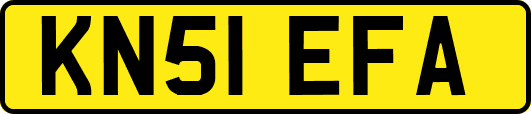 KN51 EFA